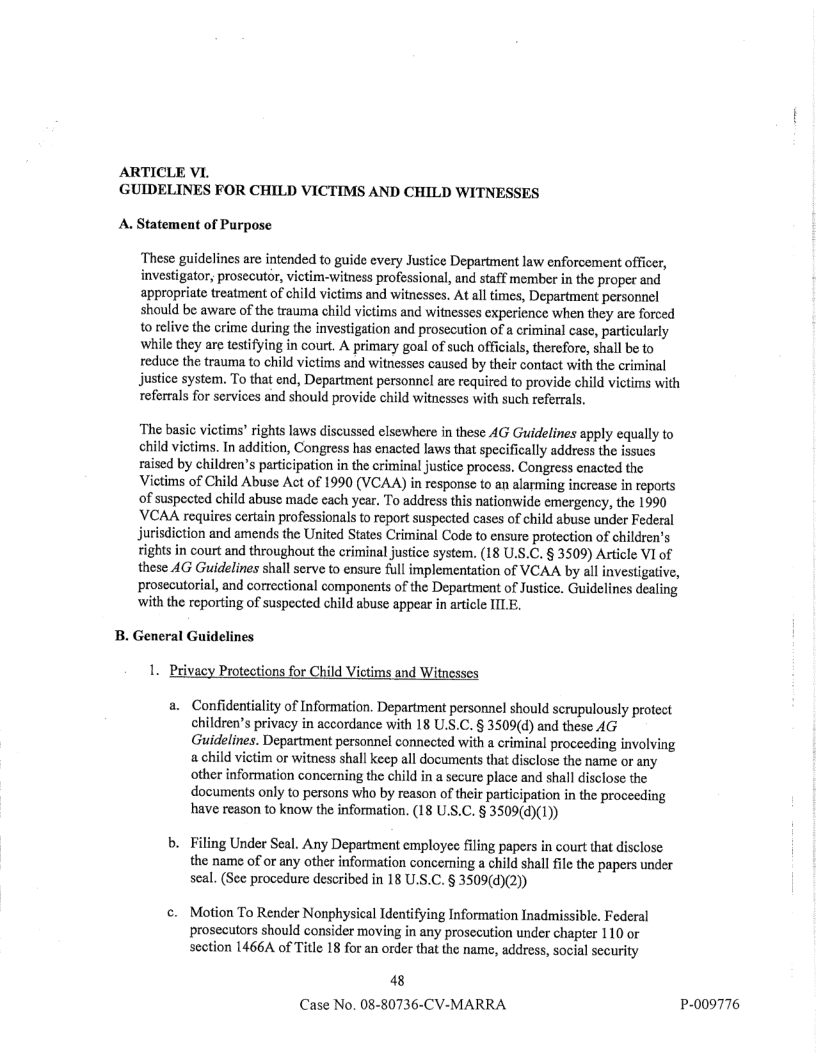 ARTICLE VI.
GUIDELINES FOR CHILD VICTIMS AND CHILD WITNESSES

A. Statement of Purpose

These guidelines are intended to guide every Justice Department law enforcement officer, investigator, prosecutor, victim-witness professional, and staff member in the proper and appropriate treatment of child victims and witnesses. At all times, Department personnel should be aware of the trauma child victims and witnesses experience when they are forced to relive the crime during the investigation and prosecution of a criminal case, particularly while they are testifying in court. A primary goal of such officials, therefore, shall be to reduce the trauma to child victims and witnesses caused by their contact with the criminal justice system. To that end, Department personnel are required to provide child victims with referrals for services and should provide child witnesses with such referrals.

The basic victims' rights laws discussed elsewhere in these AG Guidelines apply equally to child victims. In addition, Congress has enacted laws that specifically address the issues raised by children's participation in the criminal justice process. Congress enacted the Victims of Child Abuse Act of 1990 (VCAA) in response to an alarming increase in reports of suspected child abuse made each year. To address this nationwide emergency, the 1990 VCAA requires certain professionals to report suspected cases of child abuse under Federal jurisdiction and amends the United States Criminal Code to ensure protection of children's rights in court and throughout the criminal justice system. (18 U.S.C. § 3509) Article VI of these AG Guidelines shall serve to ensure full implementation of VCAA by all investigative, prosecutorial, and correctional components of the Department of Justice. Guidelines dealing with the reporting of suspected child abuse appear in article III.E.

B. General Guidelines

1. Privacy Protections for Child Victims and Witnesses

a. Confidentiality of Information. Department personnel should scrupulously protect children's privacy in accordance with 18 U.S.C. § 3509(d) and these AG Guidelines. Department personnel connected with a criminal proceeding involving a child victim or witness shall keep all documents that disclose the name or any other information concerning the child in a secure place and shall disclose the documents only to persons who by reason of their participation in the proceeding have reason to know the information. (18 U.S.C. § 3509(d)(1))

b. Filing Under Seal. Any Department employee filing papers in court that disclose the name of or any other information concerning a child shall file the papers under seal. (See procedure described in 18 U.S.C. § 3509(d)(2))

c. Motion To Render Nonphysical Identifying Information Inadmissible. Federal prosecutors should consider moving in any prosecution under chapter 110 or section 1466A of Title 18 for an order that the name, address, social security

48

Case No. 08-80736-CV-MARRA

P-009776